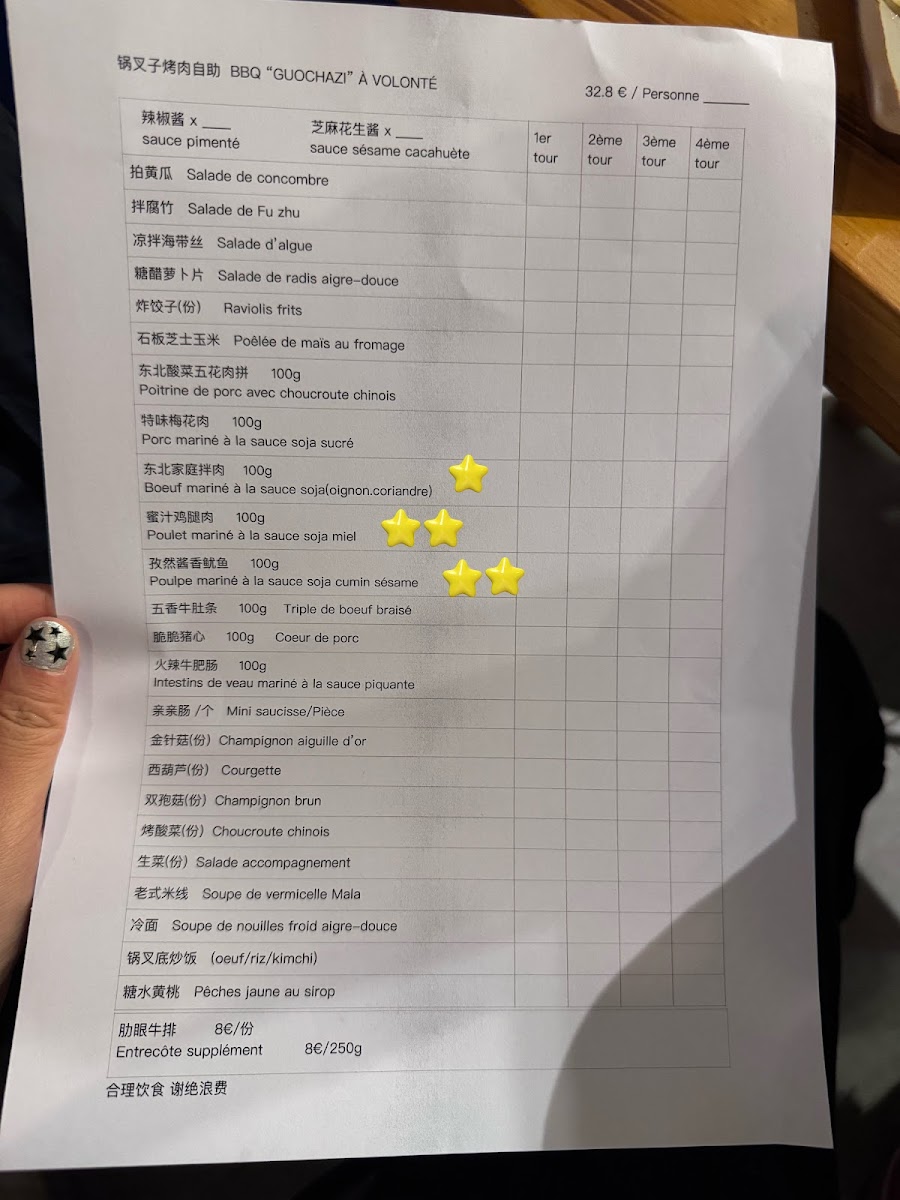 锅叉子烤肉自助 BBQ "GUOCHAZI" À VOLONTÉ

32.8 € / Personne ____

| 辣椒酱 x ____ sauce pimenté 芝麻花生酱 x ____ sauce sésame cacahuète | 1er tour | 2ème tour | 3ème tour | 4ème tour |
|---|---|---|---|---|
| 拍黄瓜 Salade de concombre | | | | |
| 拌腐竹 Salade de Fu zhu | | | | |
| 凉拌海带丝 Salade d'algue | | | | |
| 糖醋萝卜片 Salade de radis aigre-douce | | | | |
| 炸饺子(份) Raviolis frits | | | | |
| 石板芝士玉米 Poêlée de maïs au fromage | | | | |
| 东北酸菜五花肉拼 100g Poitrine de porc avec choucroute chinois | | | | |
| 特味梅花肉 100g Porc mariné à la sauce soja sucré | | | | |
| 东北家庭拌肉 100g Boeuf mariné à la sauce soja(oignon.coriandre) | | | | |
| 蜜汁鸡腿肉 100g Poulet mariné à la sauce soja miel | | | | |
| 孜然酱香鱿鱼 100g Poulpe mariné à la sauce soja cumin sésame | | | | |
| 五香牛肚条 100g Triple de boeuf braisé | | | | |
| 脆脆猪心 100g Coeur de porc | | | | |
| 火辣牛肥肠 100g Intestins de veau mariné à la sauce piquante | | | | |
| 亲亲肠 /个 Mini saucisse/Pièce | | | | |
| 金针菇(份) Champignon aiguille d'or | | | | |
| 西葫芦(份) Courgette | | | | |
| 双孢菇(份) Champignon brun | | | | |
| 烤酸菜(份) Choucroute chinois | | | | |
| 生菜(份) Salade accompagnement | | | | |
| 老式米线 Soupe de vermicelle Mala | | | | |
| 冷面 Soupe de nouilles froid aigre-douce | | | | |
| 锅叉底炒饭 (oeuf/riz/kimchi) | | | | |
| 糖水黄桃 Pêches jaune au sirop | | | | |

肋眼牛排 8€/份
Entrecôte supplément 8€/250g

合理饮食 谢绝浪费